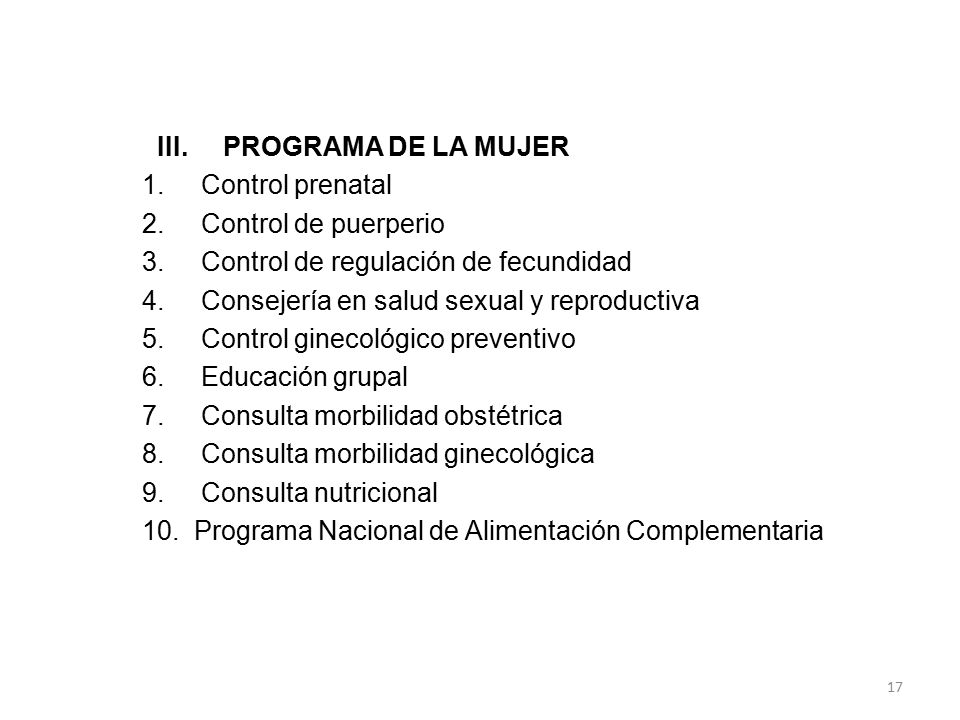 III. PROGRAMA DE LA MUJER

1. Control prenatal
2. Control de puerperio
3. Control de regulación de fecundidad
4. Consejería en salud sexual y reproductiva
5. Control ginecológico preventivo
6. Educación grupal
7. Consulta morbilidad obstétrica
8. Consulta morbilidad ginecológica
9. Consulta nutricional
10. Programa Nacional de Alimentación Complementaria

17